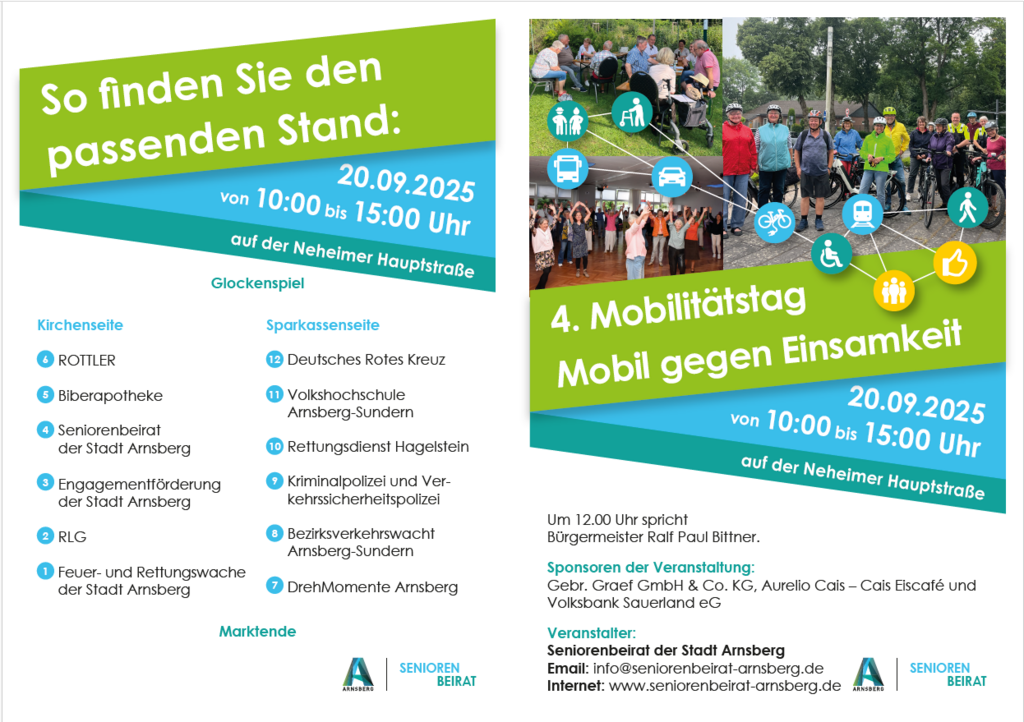 So finden Sie den passenden Stand:

20.09.2025
von 10:00 bis 15:00 Uhr

auf der Neheimer Hauptstraße

Glockenspiel

Kirchenseite

6 ROTTLER

5 Biberapotheke

4 Seniorenbeirat der Stadt Arnsberg

3 Engagementförderung der Stadt Arnsberg

2 RLG

1 Feuer- und Rettungswache der Stadt Arnsberg

Sparkassenseite

12 Deutsches Rotes Kreuz

11 Volkshochschule Arnsberg-Sundern

10 Rettungsdienst Hagelstein

9 Kriminalpolizei und Verkehrssicherheitspolizei

8 Bezirksverkehrswacht Arnsberg-Sundern

7 DrehMomente Arnsberg

Marktende

ARNSBERG SENIOREN BEIRAT

4. Mobilitätstag
Mobil gegen Einsamkeit

20.09.2025
von 10:00 bis 15:00 Uhr

auf der Neheimer Hauptstraße

Um 12.00 Uhr spricht Bürgermeister Ralf Paul Bittner.

Sponsoren der Veranstaltung:
Gebr. Graef GmbH & Co. KG, Aurelio Cais – Cais Eiscafé und Volksbank Sauerland eG

Veranstalter:
Seniorenbeirat der Stadt Arnsberg
Email: info@seniorenbeirat-arnsberg.de
Internet: www.seniorenbeirat-arnsberg.de

ARNSBERG SENIOREN BEIRAT